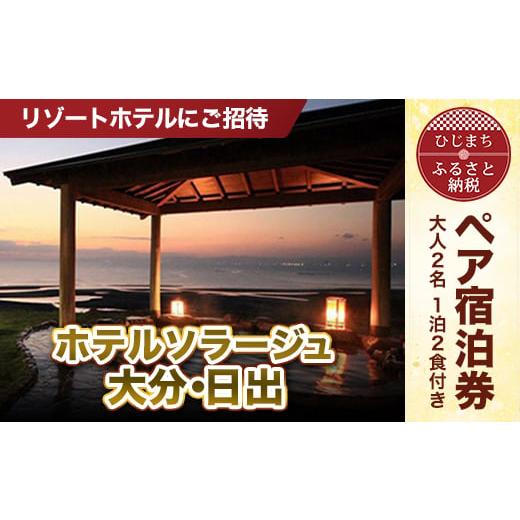 リゾートホテルにご招待

ホテルソラージュ
大分・日出

ひじまち
ふるさと納税

ペア宿泊券
大人2名 1泊2食付き